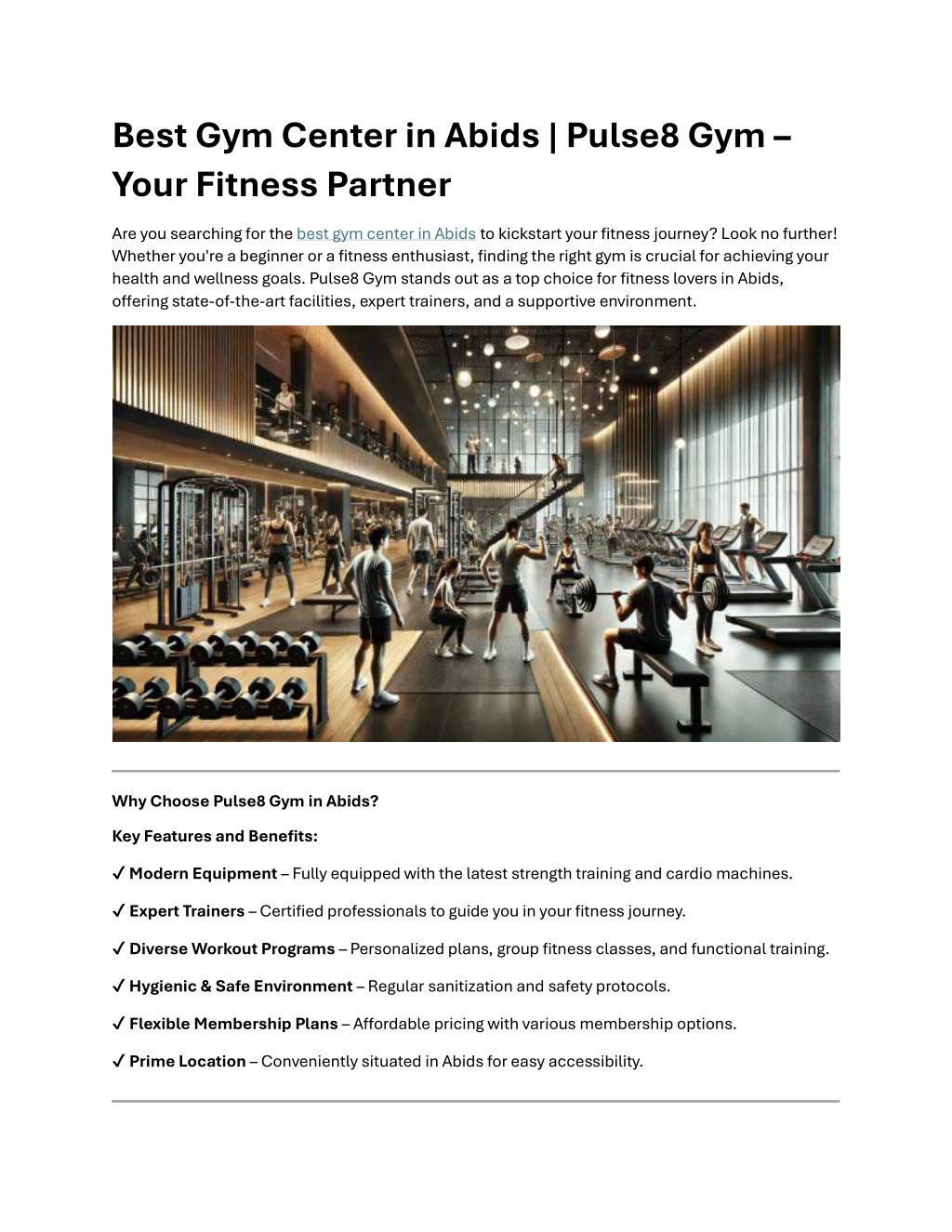 Best Gym Center in Abids | Pulse8 Gym – Your Fitness Partner

Are you searching for the best gym center in Abids to kickstart your fitness journey? Look no further! Whether you're a beginner or a fitness enthusiast, finding the right gym is crucial for achieving your health and wellness goals. Pulse8 Gym stands out as a top choice for fitness lovers in Abids, offering state-of-the-art facilities, expert trainers, and a supportive environment.

Why Choose Pulse8 Gym in Abids?

Key Features and Benefits:

✔ Modern Equipment – Fully equipped with the latest strength training and cardio machines.

✔ Expert Trainers – Certified professionals to guide you in your fitness journey.

✔ Diverse Workout Programs – Personalized plans, group fitness classes, and functional training.

✔ Hygienic & Safe Environment – Regular sanitization and safety protocols.

✔ Flexible Membership Plans – Affordable pricing with various membership options.

✔ Prime Location – Conveniently situated in Abids for easy accessibility.